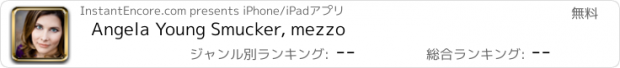 InstantEncore.com presents iPhone/iPadアプリ

無料

Angela Young Smucker, mezzo

ジャンル別ランキング: --

総合ランキング: --